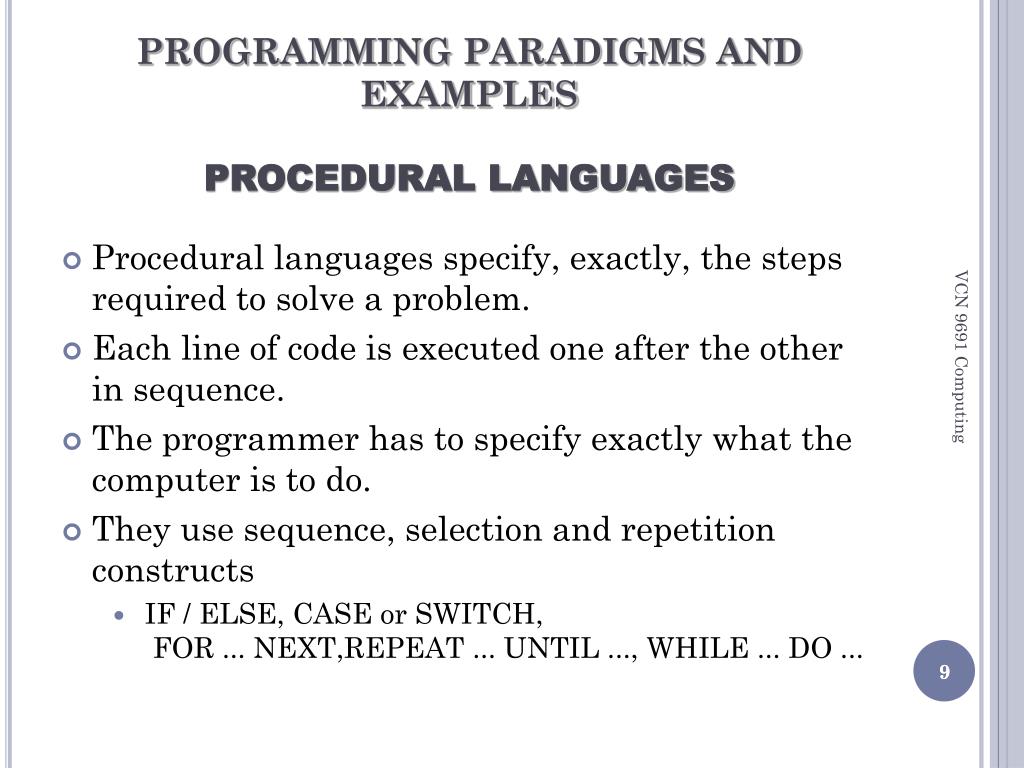 PROGRAMMING PARADIGMS AND EXAMPLES

PROCEDURAL LANGUAGES

• Procedural languages specify, exactly, the steps required to solve a problem.
• Each line of code is executed one after the other in sequence.
• The programmer has to specify exactly what the computer is to do.
• They use sequence, selection and repetition constructs
• IF / ELSE, CASE or SWITCH,
FOR ... NEXT,REPEAT ... UNTIL ..., WHILE ... DO ...

VCN 9691 Computing

9